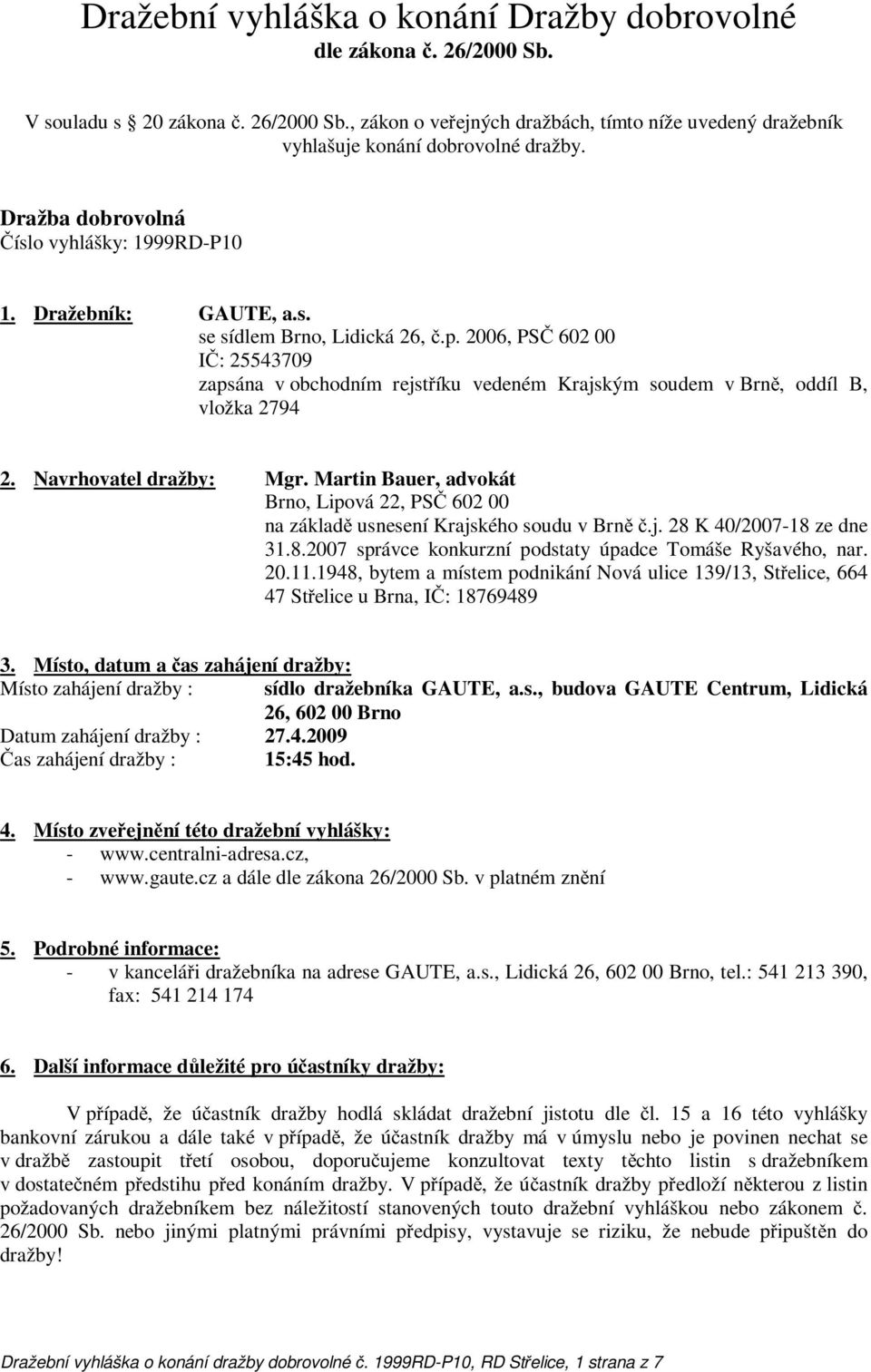 Dražební vyhláška o konání Dražby dobrovolné
dle zákona č. 26/2000 Sb.

V souladu s 20 zákona č. 26/2000 Sb., zákon o veřejných dražbách, tímto níže uvedený dražebník vyhlašuje konání dobrovolné dražby.

Dražba dobrovolná
Číslo vyhlášky: 1999RD-P10

1. Dražebník: GAUTE, a.s.
se sídlem Brno, Lidická 26, č.p. 2006, PSČ 602 00
IČ: 25543709
zapsána v obchodním rejstříku vedeném Krajským soudem v Brně, oddíl B, vložka 2794

2. Navrhovatel dražby: Mgr. Martin Bauer, advokát
Brno, Lipová 22, PSČ 602 00
na základě usnesení Krajského soudu v Brně č.j. 28 K 40/2007-18 ze dne 31.8.2007 správce konkurzní podstaty úpadce Tomáše Ryšavého, nar. 20.11.1948, bytem a místem podnikání Nová ulice 139/13, Střelice, 664 47 Střelice u Brna, IČ: 18769489

3. Místo, datum a čas zahájení dražby:
Místo zahájení dražby : sídlo dražebníka GAUTE, a.s., budova GAUTE Centrum, Lidická 26, 602 00 Brno
Datum zahájení dražby : 27.4.2009
Čas zahájení dražby : 15:45 hod.

4. Místo zveřejnění této dražební vyhlášky:
- www.centralni-adresa.cz,
- www.gaute.cz a dále dle zákona 26/2000 Sb. v platném znění

5. Podrobné informace:
- v kanceláři dražebníka na adrese GAUTE, a.s., Lidická 26, 602 00 Brno, tel.: 541 213 390, fax: 541 214 174

6. Další informace důležité pro účastníky dražby:

V případě, že účastník dražby hodlá skládat dražební jistotu dle čl. 15 a 16 této vyhlášky bankovní zárukou a dále také v případě, že účastník dražby má v úmyslu nebo je povinen nechat se v dražbě zastoupit třetí osobou, doporučujeme konzultovat texty těchto listin s dražebníkem v dostatečném předstihu před konáním dražby. V případě, že účastník dražby předloží některou z listin požadovaných dražebníkem bez náležitostí stanovených touto dražební vyhláškou nebo zákonem č. 26/2000 Sb. nebo jinými platnými právními předpisy, vystavuje se riziku, že nebude připuštěn do dražby!

Dražební vyhláška o konání dražby dobrovolné č. 1999RD-P10, RD Střelice, 1 strana z 7